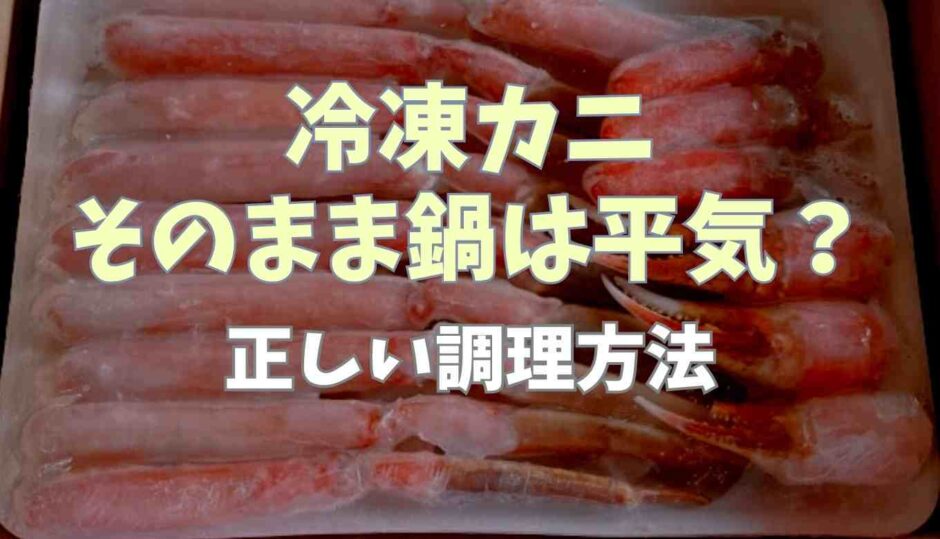 冷凍カニ
そのまま鍋は平気？
正しい調理方法